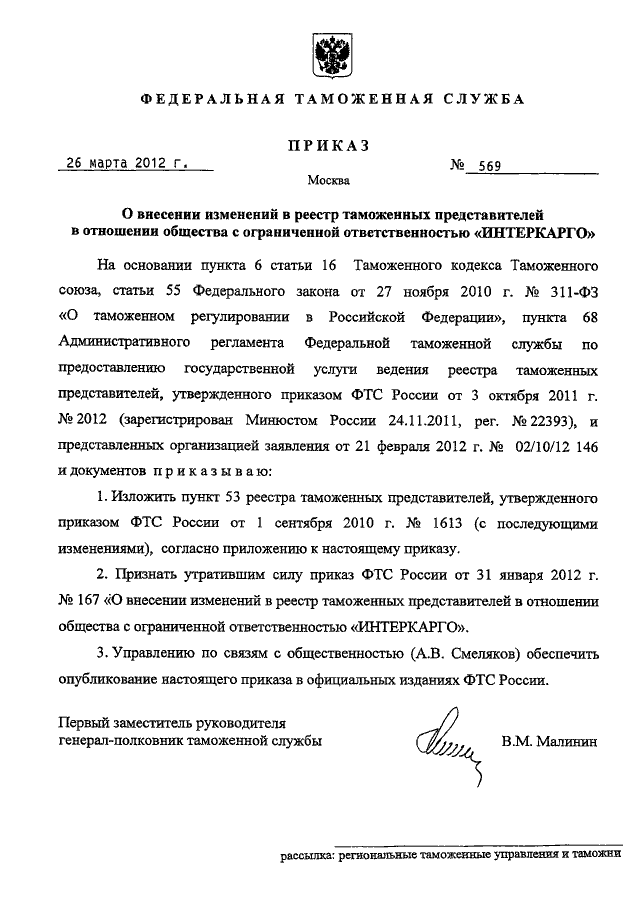 ФЕДЕРАЛЬНАЯ ТАМОЖЕННАЯ СЛУЖБА

ПРИКАЗ

26 марта 2012 г.

№ 569

Москва

О внесении изменений в реестр таможенных представителей в отношении общества с ограниченной ответственностью «ИНТЕРКАРГО»

На основании пункта 6 статьи 16 Таможенного кодекса Таможенного союза, статьи 55 Федерального закона от 27 ноября 2010 г. № 311-ФЗ «О таможенном регулировании в Российской Федерации», пункта 68 Административного регламента Федеральной таможенной службы по предоставлению государственной услуги ведения реестра таможенных представителей, утвержденного приказом ФТС России от 3 октября 2011 г. № 2012 (зарегистрирован Минюстом России 24.11.2011, рег. № 22393), и представленных организацией заявления от 21 февраля 2012 г. № 02/10/12 146 и документов приказываю:

1. Изложить пункт 53 реестра таможенных представителей, утвержденного приказом ФТС России от 1 сентября 2010 г. № 1613 (с последующими изменениями), согласно приложению к настоящему приказу.

2. Признать утратившим силу приказ ФТС России от 31 января 2012 г. № 167 «О внесении изменений в реестр таможенных представителей в отношении общества с ограниченной ответственностью «ИНТЕРКАРГО».

3. Управлению по связям с общественностью (А.В. Смеляков) обеспечить опубликование настоящего приказа в официальных изданиях ФТС России.

Первый заместитель руководителя
генерал-полковник таможенной службы

В.М. Малинин

рассылка: региональные таможенные управления и таможни